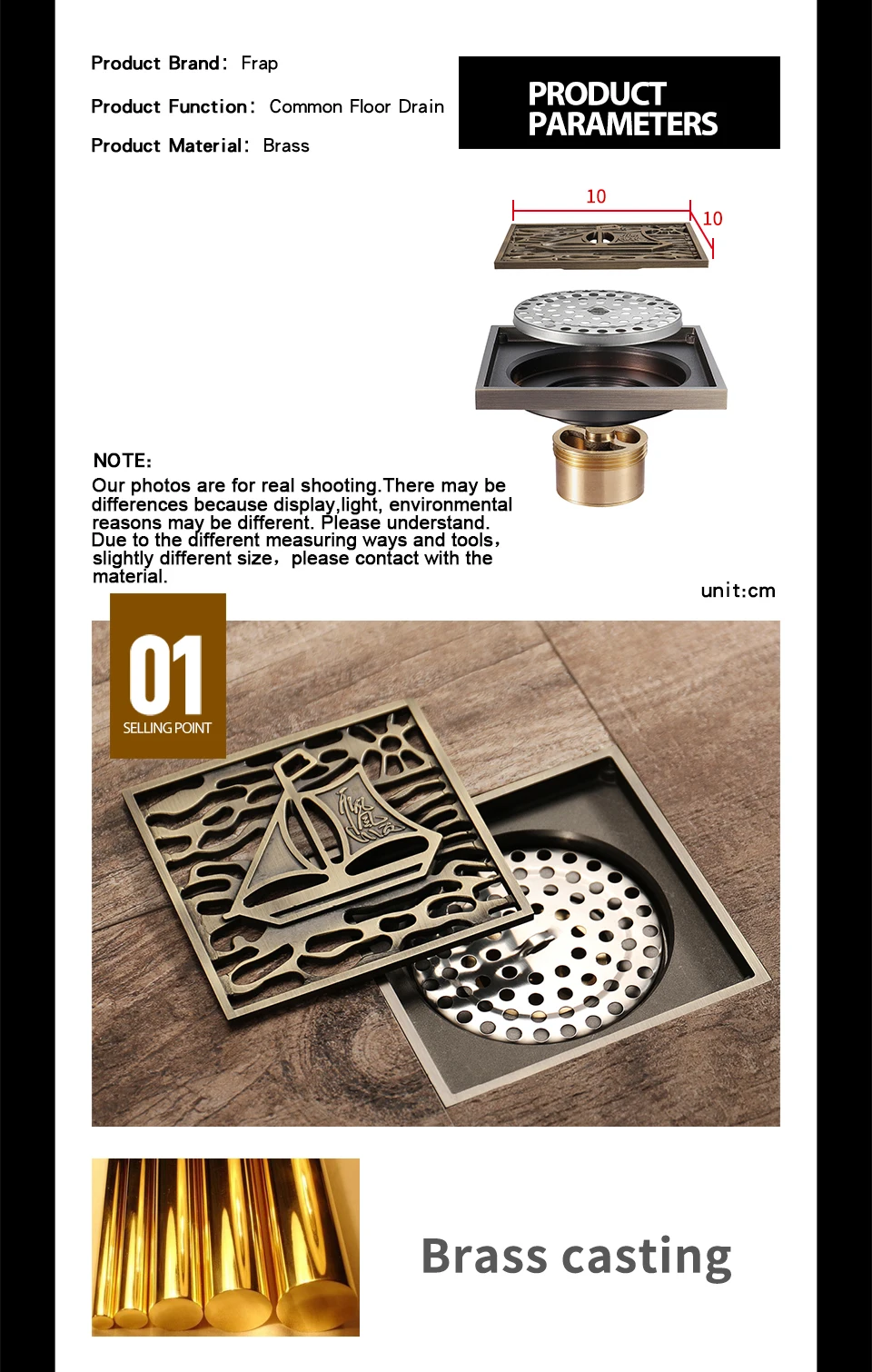 Product Brand: Frap

Product Function: Common Floor Drain

Product Material: Brass

PRODUCT PARAMETERS

10

10

NOTE:
Our photos are for real shooting.There may be differences because display,light, environmental reasons may be different. Please understand. Due to the different measuring ways and tools, slightly different size, please contact with the material.

unit:cm

01
SELLING POINT

Brass casting